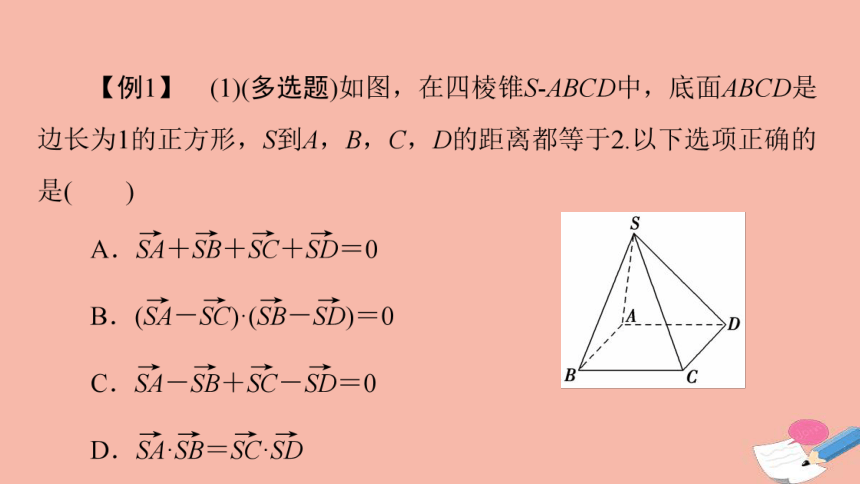 【例1】 (1)(多选题)如图，在四棱锥$S$-$ABCD$中，底面$ABCD$是边长为1的正方形，$S$到$A$，$B$，$C$，$D$的距离都等于2.以下选项正确的是(　　)

A．$\overrightarrow{SA}+\overrightarrow{SB}+\overrightarrow{SC}+\overrightarrow{SD}=0$

B．$(\overrightarrow{SA}-\overrightarrow{SC})\cdot(\overrightarrow{SB}-\overrightarrow{SD})=0$

C．$\overrightarrow{SA}-\overrightarrow{SB}+\overrightarrow{SC}-\overrightarrow{SD}=0$

D．$\overrightarrow{SA}\cdot\overrightarrow{SB}=\overrightarrow{SC}\cdot\overrightarrow{SD}$

S A D B C